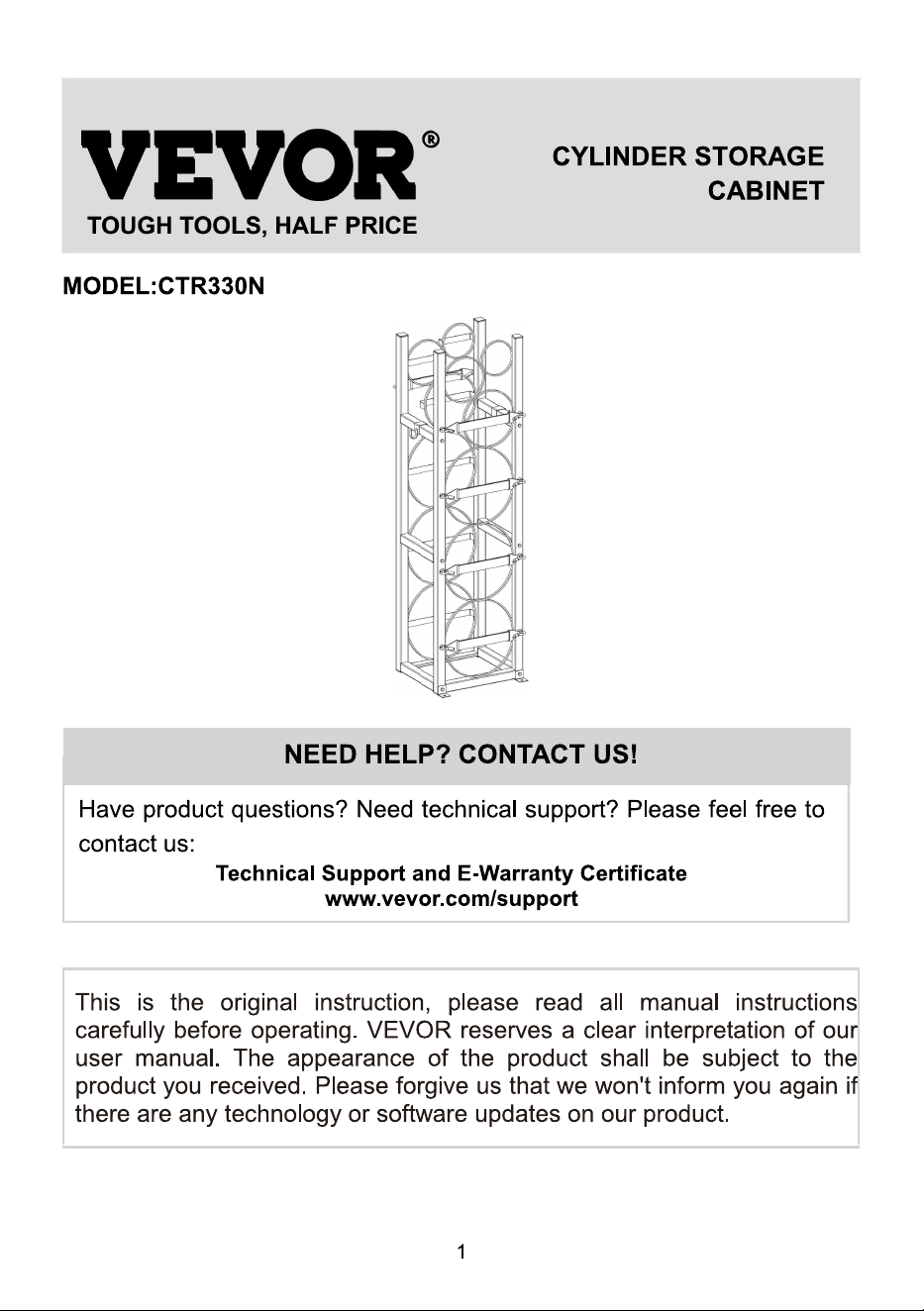 VEVOR®
TOUGH TOOLS, HALF PRICE

CYLINDER STORAGE CABINET

MODEL:CTR330N

NEED HELP? CONTACT US!

Have product questions? Need technical support? Please feel free to contact us:

Technical Support and E-Warranty Certificate
www.vevor.com/support

This is the original instruction, please read all manual instructions carefully before operating. VEVOR reserves a clear interpretation of our user manual. The appearance of the product shall be subject to the product you received. Please forgive us that we won't inform you again if there are any technology or software updates on our product.

1